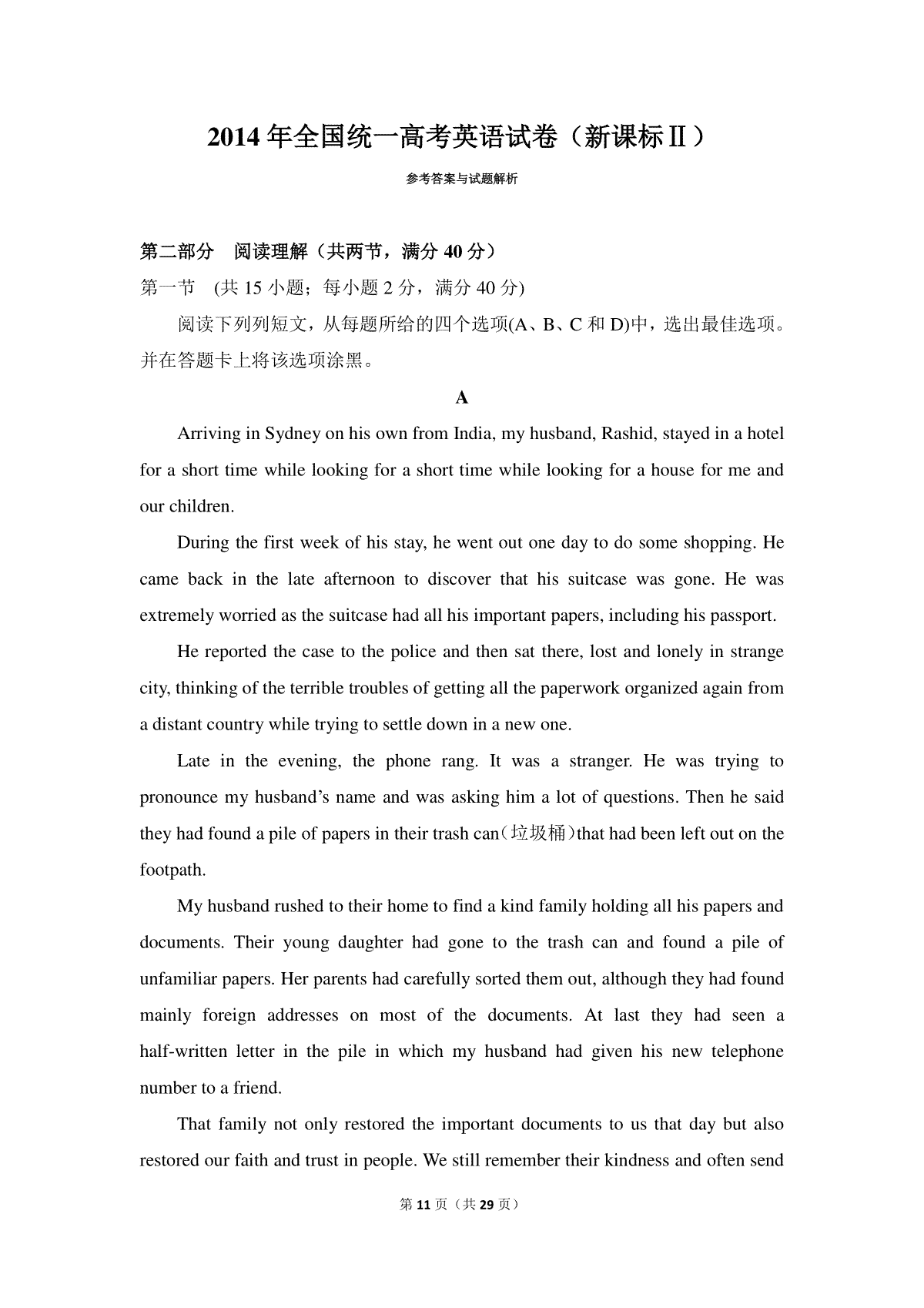 2014 年全国统一高考英语试卷（新课标Ⅱ）

参考答案与试题解析

第二部分　阅读理解（共两节，满分 40 分）

第一节　(共 15 小题；每小题 2 分，满分 40 分)

阅读下列列短文，从每题所给的四个选项(A、B、C 和 D)中，选出最佳选项。并在答题卡上将该选项涂黑。

A

Arriving in Sydney on his own from India, my husband, Rashid, stayed in a hotel for a short time while looking for a short time while looking for a house for me and our children.

During the first week of his stay, he went out one day to do some shopping. He came back in the late afternoon to discover that his suitcase was gone. He was extremely worried as the suitcase had all his important papers, including his passport.

He reported the case to the police and then sat there, lost and lonely in strange city, thinking of the terrible troubles of getting all the paperwork organized again from a distant country while trying to settle down in a new one.

Late in the evening, the phone rang. It was a stranger. He was trying to pronounce my husband's name and was asking him a lot of questions. Then he said they had found a pile of papers in their trash can（垃圾桶）that had been left out on the footpath.

My husband rushed to their home to find a kind family holding all his papers and documents. Their young daughter had gone to the trash can and found a pile of unfamiliar papers. Her parents had carefully sorted them out, although they had found mainly foreign addresses on most of the documents. At last they had seen a half-written letter in the pile in which my husband had given his new telephone number to a friend.

That family not only restored the important documents to us that day but also restored our faith and trust in people. We still remember their kindness and often send

第 11 页（共 29 页）